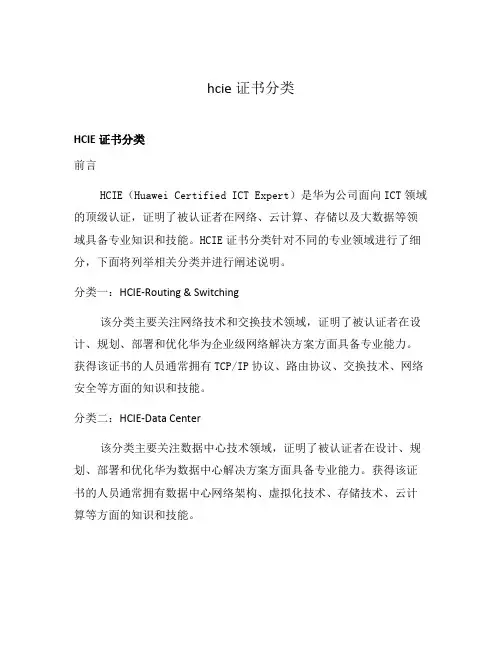 hcie 证书分类

HCIE 证书分类

前言

HCIE（Huawei Certified ICT Expert）是华为公司面向 ICT 领域的顶级认证，证明了被认证者在网络、云计算、存储以及大数据等领域具备专业知识和技能。HCIE 证书分类针对不同的专业领域进行了细分，下面将列举相关分类并进行阐述说明。

分类一：HCIE-Routing & Switching

该分类主要关注网络技术和交换技术领域，证明了被认证者在设计、规划、部署和优化华为企业级网络解决方案方面具备专业能力。获得该证书的人员通常拥有 TCP/IP 协议、路由协议、交换技术、网络安全等方面的知识和技能。

分类二：HCIE-Data Center

该分类主要关注数据中心技术领域，证明了被认证者在设计、规划、部署和优化华为数据中心解决方案方面具备专业能力。获得该证书的人员通常拥有数据中心网络架构、虚拟化技术、存储技术、云计算等方面的知识和技能。